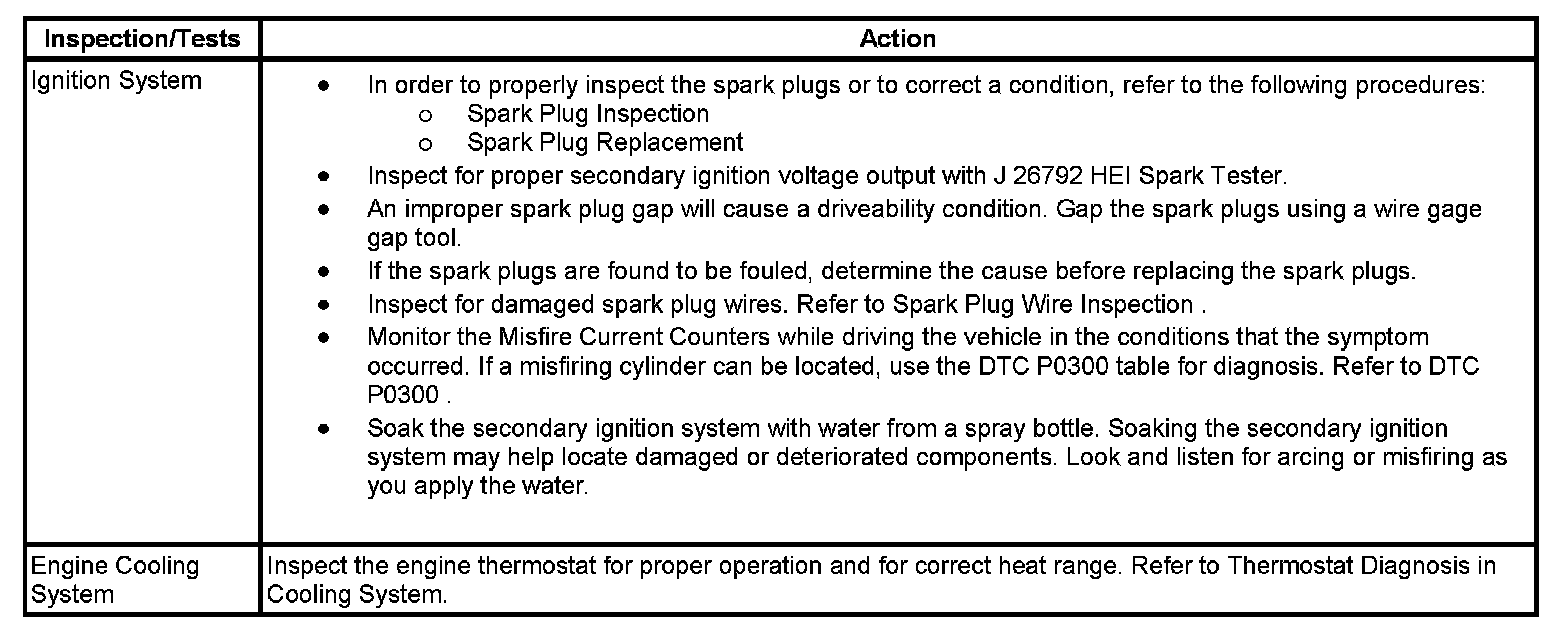 | Inspection/Tests | Action |
|---|---|
| Ignition System | • In order to properly inspect the spark plugs or to correct a condition, refer to the following procedures: o Spark Plug Inspection o Spark Plug Replacement • Inspect for proper secondary ignition voltage output with J 26792 HEI Spark Tester. • An improper spark plug gap will cause a driveability condition. Gap the spark plugs using a wire gage gap tool. • If the spark plugs are found to be fouled, determine the cause before replacing the spark plugs. • Inspect for damaged spark plug wires. Refer to Spark Plug Wire Inspection . • Monitor the Misfire Current Counters while driving the vehicle in the conditions that the symptom occurred. If a misfiring cylinder can be located, use the DTC P0300 table for diagnosis. Refer to DTC P0300 . • Soak the secondary ignition system with water from a spray bottle. Soaking the secondary ignition system may help locate damaged or deteriorated components. Look and listen for arcing or misfiring as you apply the water. |
| Engine Cooling System | Inspect the engine thermostat for proper operation and for correct heat range. Refer to Thermostat Diagnosis in Cooling System. |